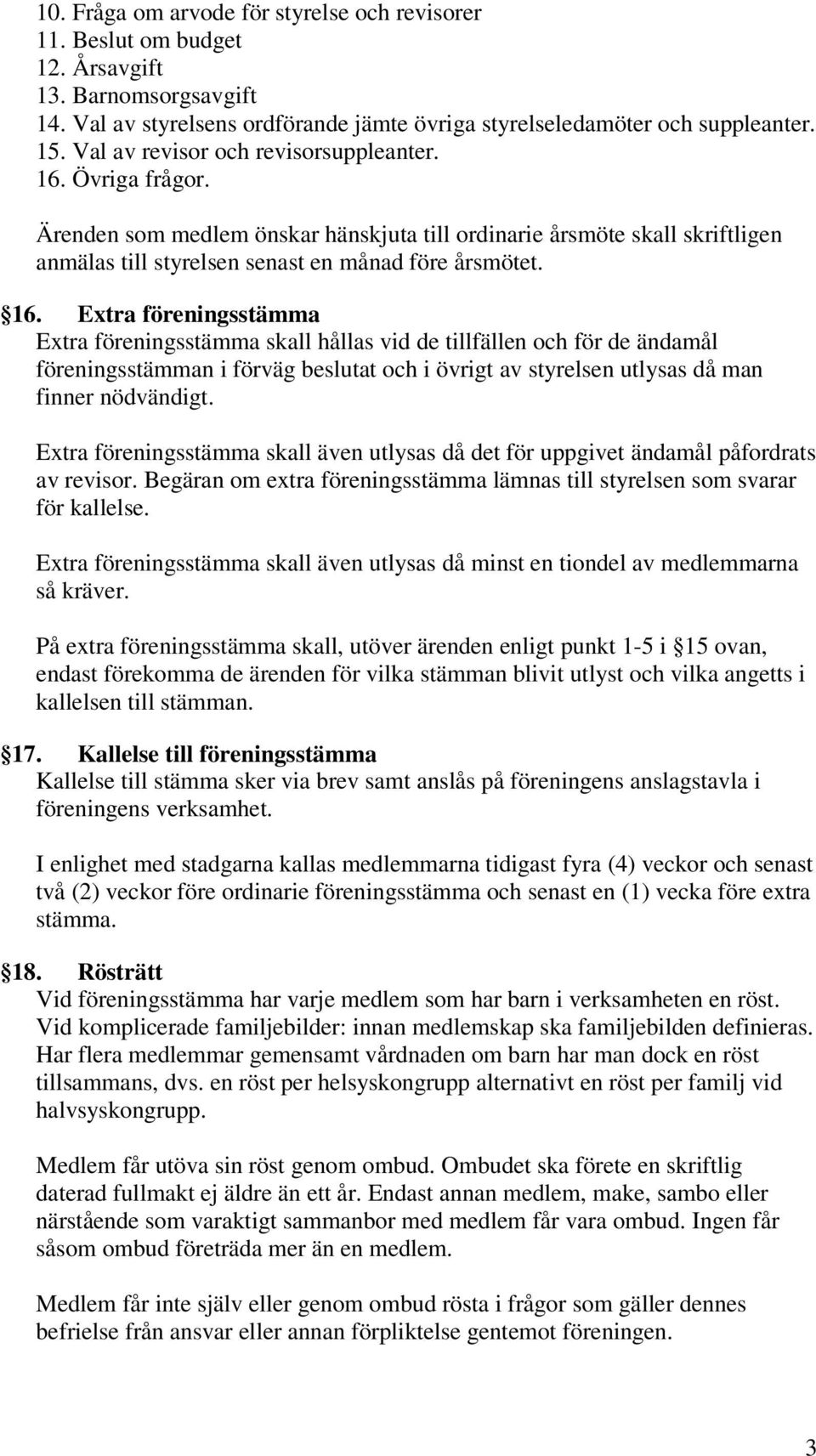 10. Fråga om arvode för styrelse och revisorer
11. Beslut om budget
12. Årsavgift
13. Barnomsorgsavgift
14. Val av styrelsens ordförande jämte övriga styrelseledamöter och suppleanter.
15. Val av revisor och revisorsuppleanter.
16. Övriga frågor.

Ärenden som medlem önskar hänskjuta till ordinarie årsmöte skall skriftligen anmälas till styrelsen senast en månad före årsmötet.

§16. Extra föreningsstämma
Extra föreningsstämma skall hållas vid de tillfällen och för de ändamål föreningsstämman i förväg beslutat och i övrigt av styrelsen utlysas då man finner nödvändigt.

Extra föreningsstämma skall även utlysas då det för uppgivet ändamål påfordrats av revisor. Begäran om extra föreningsstämma lämnas till styrelsen som svarar för kallelse.

Extra föreningsstämma skall även utlysas då minst en tiondel av medlemmarna så kräver.

På extra föreningsstämma skall, utöver ärenden enligt punkt 1-5 i §15 ovan, endast förekomma de ärenden för vilka stämman blivit utlyst och vilka angetts i kallelsen till stämman.

§17. Kallelse till föreningsstämma
Kallelse till stämma sker via brev samt anslås på föreningens anslagstavla i föreningens verksamhet.

I enlighet med stadgarna kallas medlemmarna tidigast fyra (4) veckor och senast två (2) veckor före ordinarie föreningsstämma och senast en (1) vecka före extra stämma.

§18. Rösträtt
Vid föreningsstämma har varje medlem som har barn i verksamheten en röst. Vid komplicerade familjebilder: innan medlemskap ska familjebilden definieras. Har flera medlemmar gemensamt vårdnaden om barn har man dock en röst tillsammans, dvs. en röst per helsyskongrupp alternativt en röst per familj vid halvsyskongrupp.

Medlem får utöva sin röst genom ombud. Ombudet ska förete en skriftlig daterad fullmakt ej äldre än ett år. Endast annan medlem, make, sambo eller närstående som varaktigt sammanbor med medlem får vara ombud. Ingen får såsom ombud företräda mer än en medlem.

Medlem får inte själv eller genom ombud rösta i frågor som gäller dennes befrielse från ansvar eller annan förpliktelse gentemot föreningen.

3